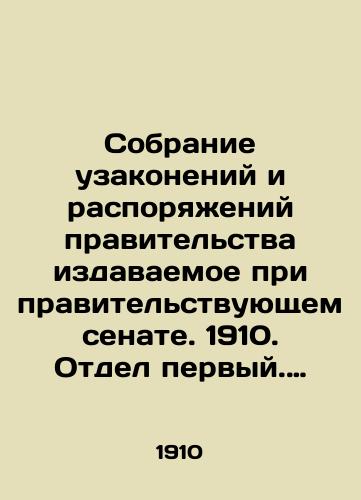 Собрание узаконений и распоряжений правительства издаваемое при правительствующем сенате. 1910. Отдел первый....

1910